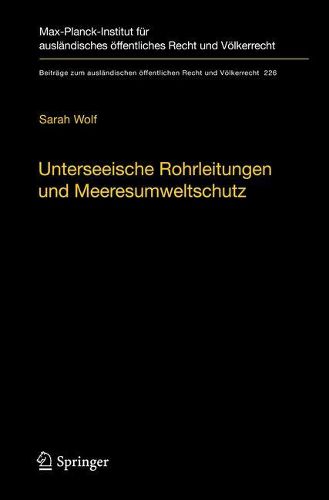 Max-Planck-Institut für ausländisches öffentliches Recht und Völkerrecht

Beiträge zum ausländischen öffentlichen Recht und Völkerrecht 226

Sarah Wolf

Unterseeische Rohrleitungen und Meeresumweltschutz

Springer